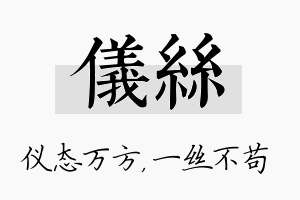 儀絲

仪态万方,一丝不苟